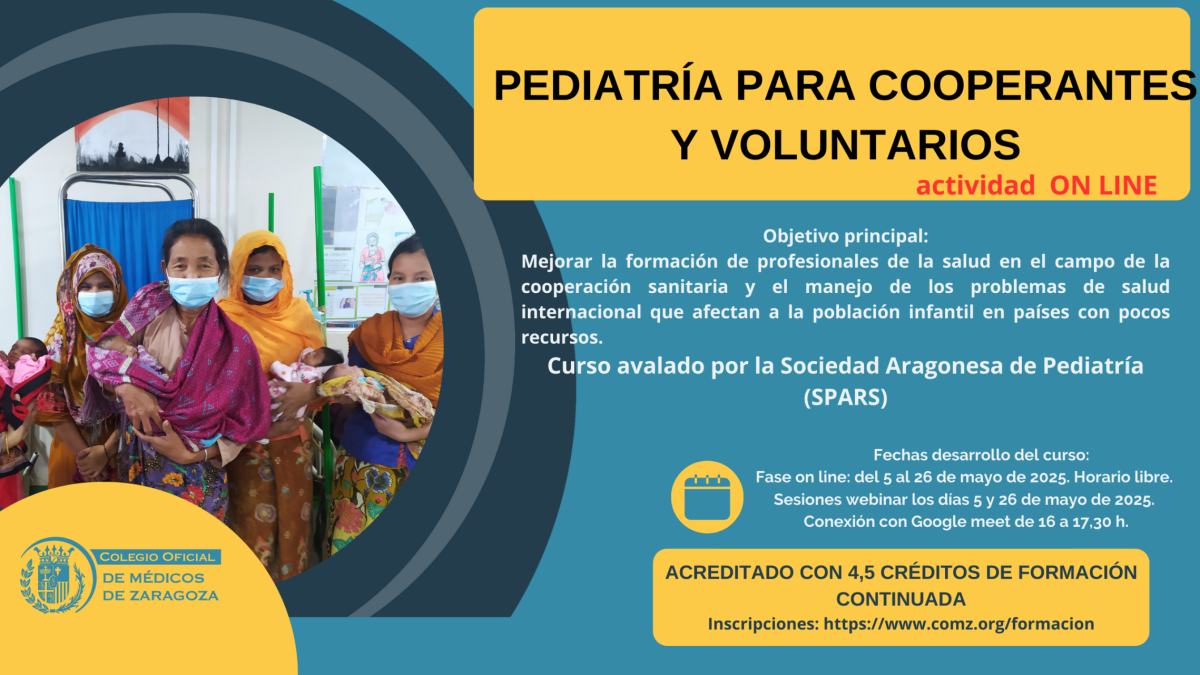 PEDIATRÍA PARA COOPERANTES Y VOLUNTARIOS

actividad ON LINE

Objetivo principal:
Mejorar la formación de profesionales de la salud en el campo de la cooperación sanitaria y el manejo de los problemas de salud internacional que afectan a la población infantil en países con pocos recursos.

Curso avalado por la Sociedad Aragonesa de Pediatría (SPARS)

Fechas desarrollo del curso:
Fase on line: del 5 al 26 de mayo de 2025. Horario libre.
Sesiones webinar los días 5 y 26 de mayo de 2025.
Conexión con Google meet de 16 a 17,30 h.

ACREDITADO CON 4,5 CRÉDITOS DE FORMACIÓN CONTINUADA
Inscripciones: https://www.comz.org/formacion

COLEGIO OFICIAL DE MÉDICOS DE ZARAGOZA